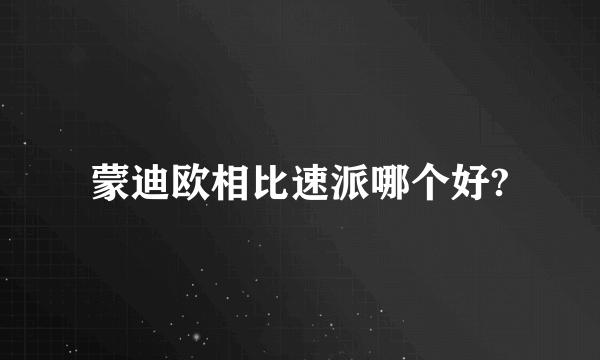 蒙迪欧相比速派哪个好?